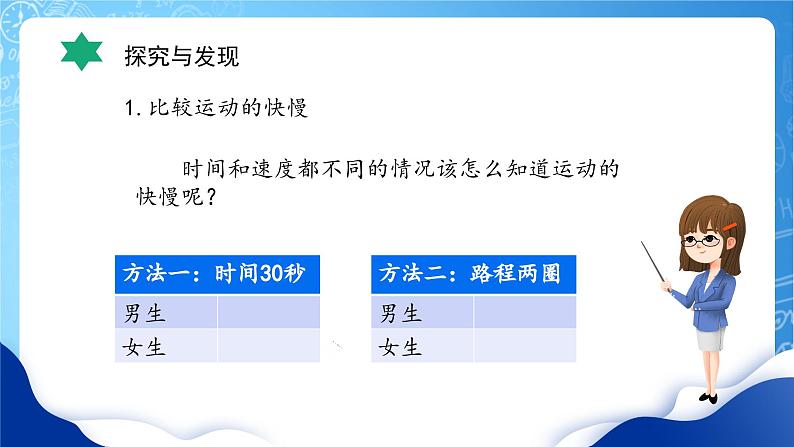 探究与发现

1. 比较运动的快慢

时间和速度都不同的情况该怎么知道运动的快慢呢？

| 方法一：时间30秒 | |
|---|---|
| 男生 | |
| 女生 | |

| 方法二：路程两圈 | |
|---|---|
| 男生 | |
| 女生 | |